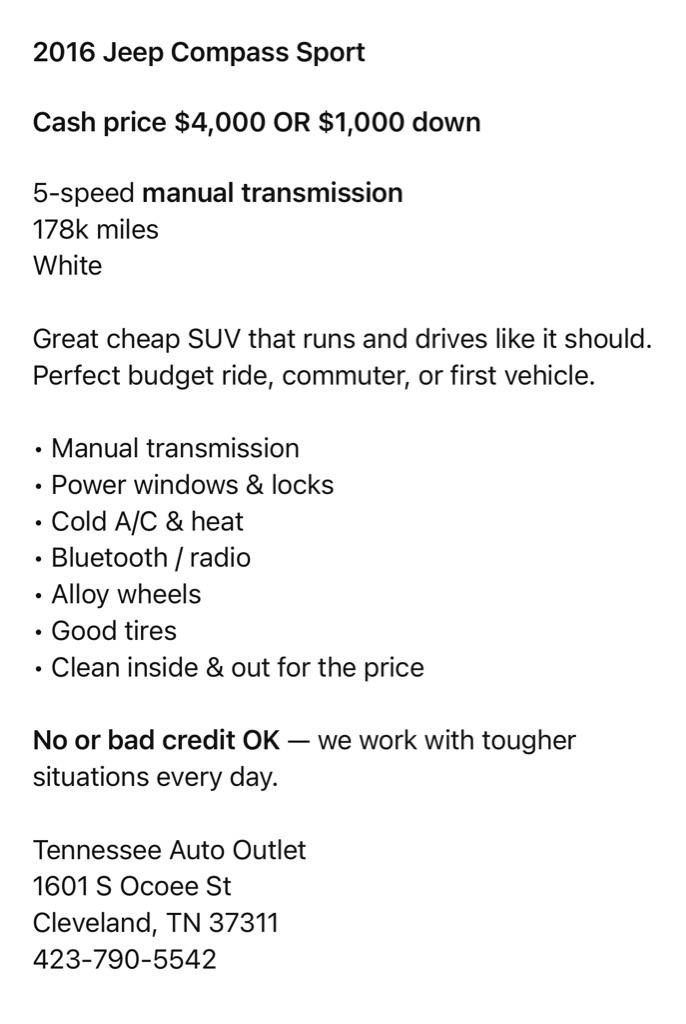 2016 Jeep Compass Sport

Cash price \$4,000 OR \$1,000 down

5-speed manual transmission
178k miles
White

Great cheap SUV that runs and drives like it should. Perfect budget ride, commuter, or first vehicle.

• Manual transmission
• Power windows & locks
• Cold A/C & heat
• Bluetooth / radio
• Alloy wheels
• Good tires
• Clean inside & out for the price

No or bad credit OK — we work with tougher situations every day.

Tennessee Auto Outlet
1601 S Ocoee St
Cleveland, TN 37311
423-790-5542